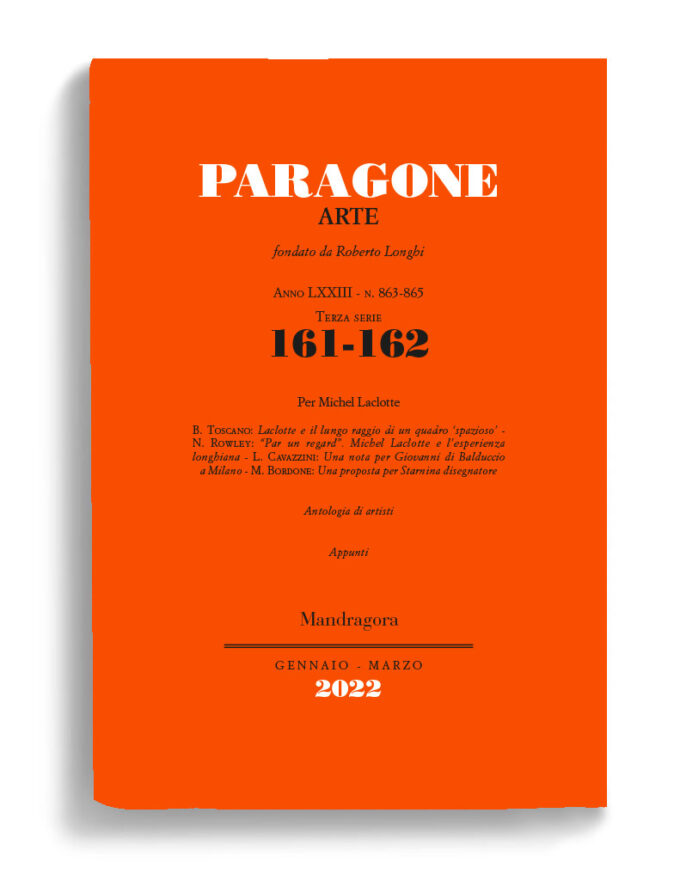 PARAGONE
ARTE

fondato da Roberto Longhi

Anno LXXIII - n. 863-865
Terza serie
161-162

Per Michel Laclotte

B. Toscano: Laclotte e il lungo raggio di un quadro 'spazioso' - N. Rowley: "Par un regard". Michel Laclotte e l'esperienza longhiana - L. Cavazzini: Una nota per Giovanni di Balduccio a Milano - M. Bordone: Una proposta per Starnina disegnatore

Antologia di artisti

Appunti

Mandragora

GENNAIO - MARZO
2022